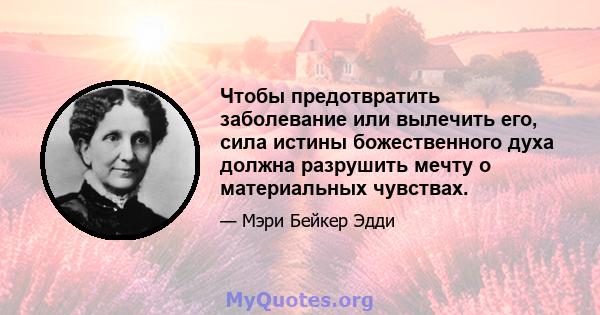 Чтобы предотвратить заболевание или вылечить его, сила истины божественного духа должна разрушить мечту о материальных чувствах.

— Мэри Бейкер Эдди

MyQuotes.org